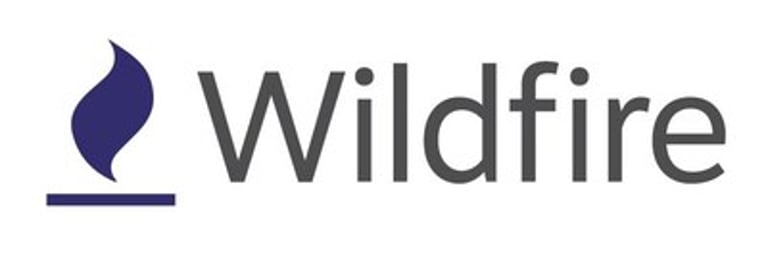 Wildfire